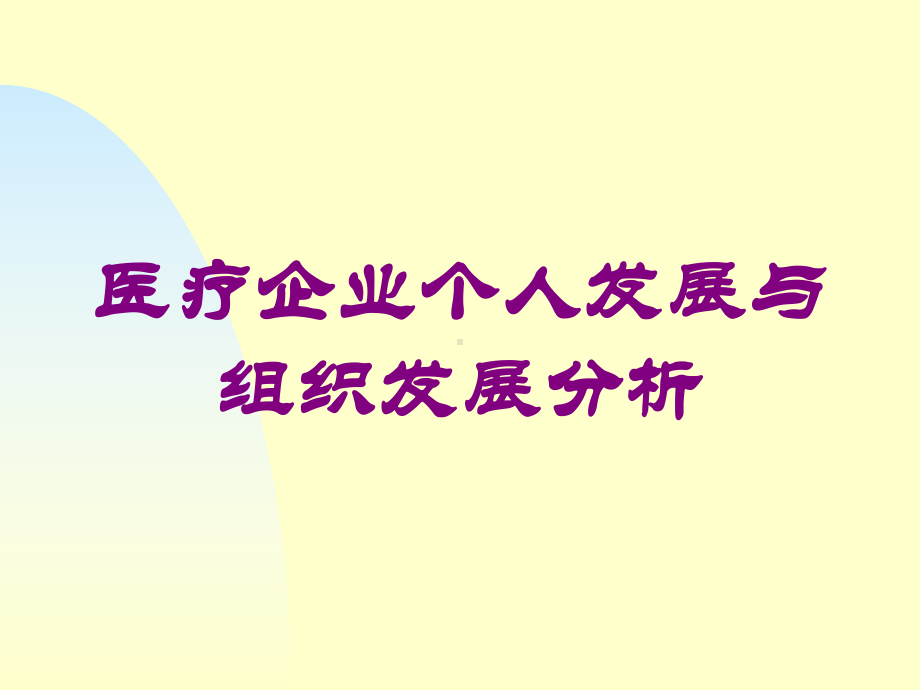 医疗企业个人发展与组织发展分析